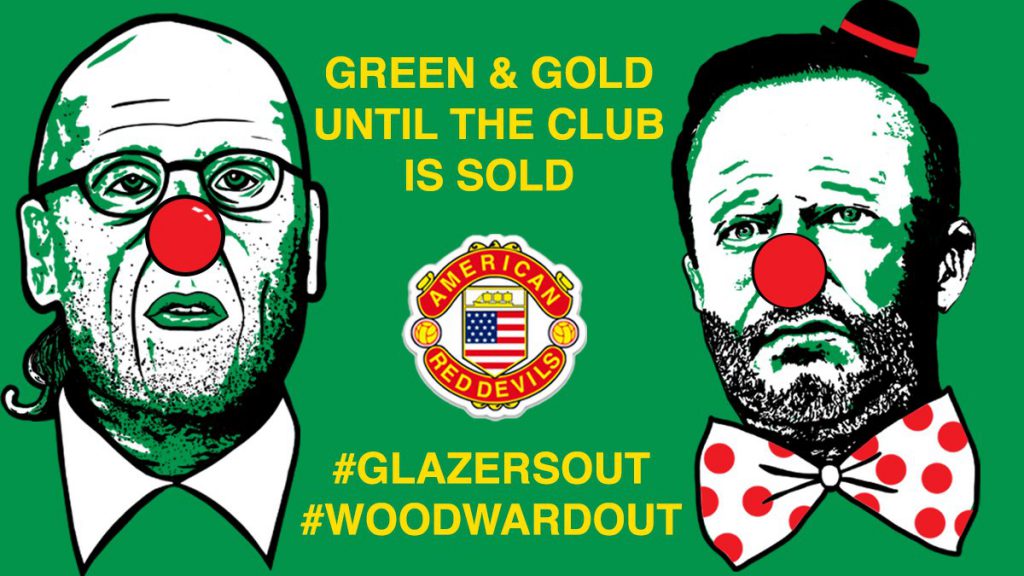 GREEN & GOLD UNTIL THE CLUB IS SOLD

AMERICAN
RED DEVILS

#GLAZERSOUT
#WOODWARDOUT